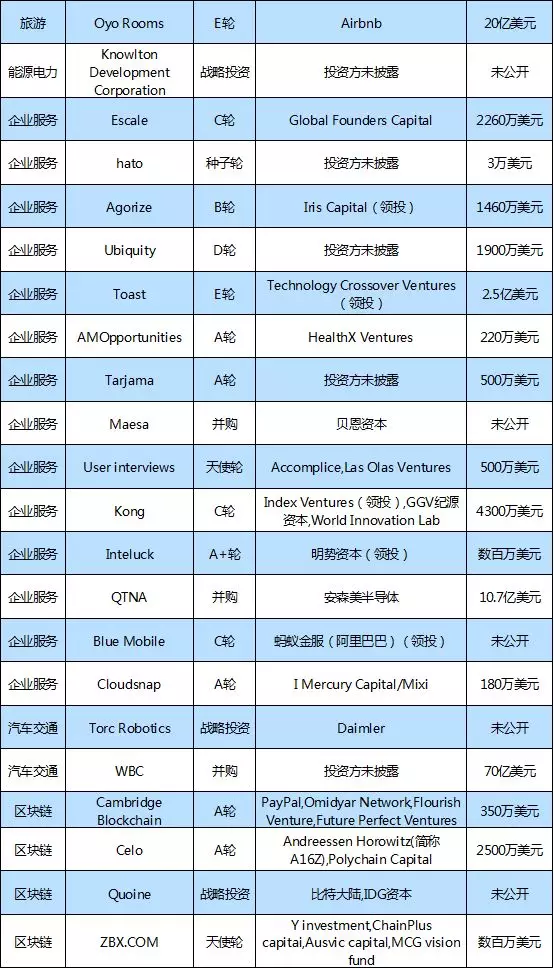 | 旅游 | Oyo Rooms | E轮 | Airbnb | 20亿美元 |
|---|---|---|---|---|
| 能源电力 | Knowlton Development Corporation | 战略投资 | 投资方未披露 | 未公开 |
| 企业服务 | Escale | C轮 | Global Founders Capital | 2260万美元 |
| 企业服务 | hato | 种子轮 | 投资方未披露 | 3万美元 |
| 企业服务 | Agorize | B轮 | Iris Capital（领投） | 1460万美元 |
| 企业服务 | Ubiquity | D轮 | 投资方未披露 | 1900万美元 |
| 企业服务 | Toast | E轮 | Technology Crossover Ventures（领投） | 2.5亿美元 |
| 企业服务 | AMOpportunities | A轮 | HealthX Ventures | 220万美元 |
| 企业服务 | Tarjama | A轮 | 投资方未披露 | 500万美元 |
| 企业服务 | Maesa | 并购 | 贝恩资本 | 未公开 |
| 企业服务 | User interviews | 天使轮 | Accomplice,Las Olas Ventures | 500万美元 |
| 企业服务 | Kong | C轮 | Index Ventures（领投）,GGV纪源资本,World Innovation Lab | 4300万美元 |
| 企业服务 | Inteluck | A+轮 | 明势资本（领投） | 数百万美元 |
| 企业服务 | QTNA | 并购 | 安森美半导体 | 10.7亿美元 |
| 企业服务 | Blue Mobile | C轮 | 蚂蚁金服（阿里巴巴）（领投） | 未公开 |
| 企业服务 | Cloudsnap | A轮 | I Mercury Capital/Mixi | 180万美元 |
| 汽车交通 | Torc Robotics | 战略投资 | Daimler | 未公开 |
| 汽车交通 | WBC | 并购 | 投资方未披露 | 70亿美元 |
| 区块链 | Cambridge Blockchain | A轮 | PayPal,Omidyar Network,Flourish Venture,Future Perfect Ventures | 350万美元 |
| 区块链 | Celo | A轮 | Andreessen Horowitz(简称A16Z),Polychain Capital | 2500万美元 |
| 区块链 | Quoine | 战略投资 | 比特大陆,IDG资本 | 未公开 |
| 区块链 | ZBX.COM | 天使轮 | Y investment,ChainPlus capital,Ausvic capital,MCG vision fund | 数百万美元 |